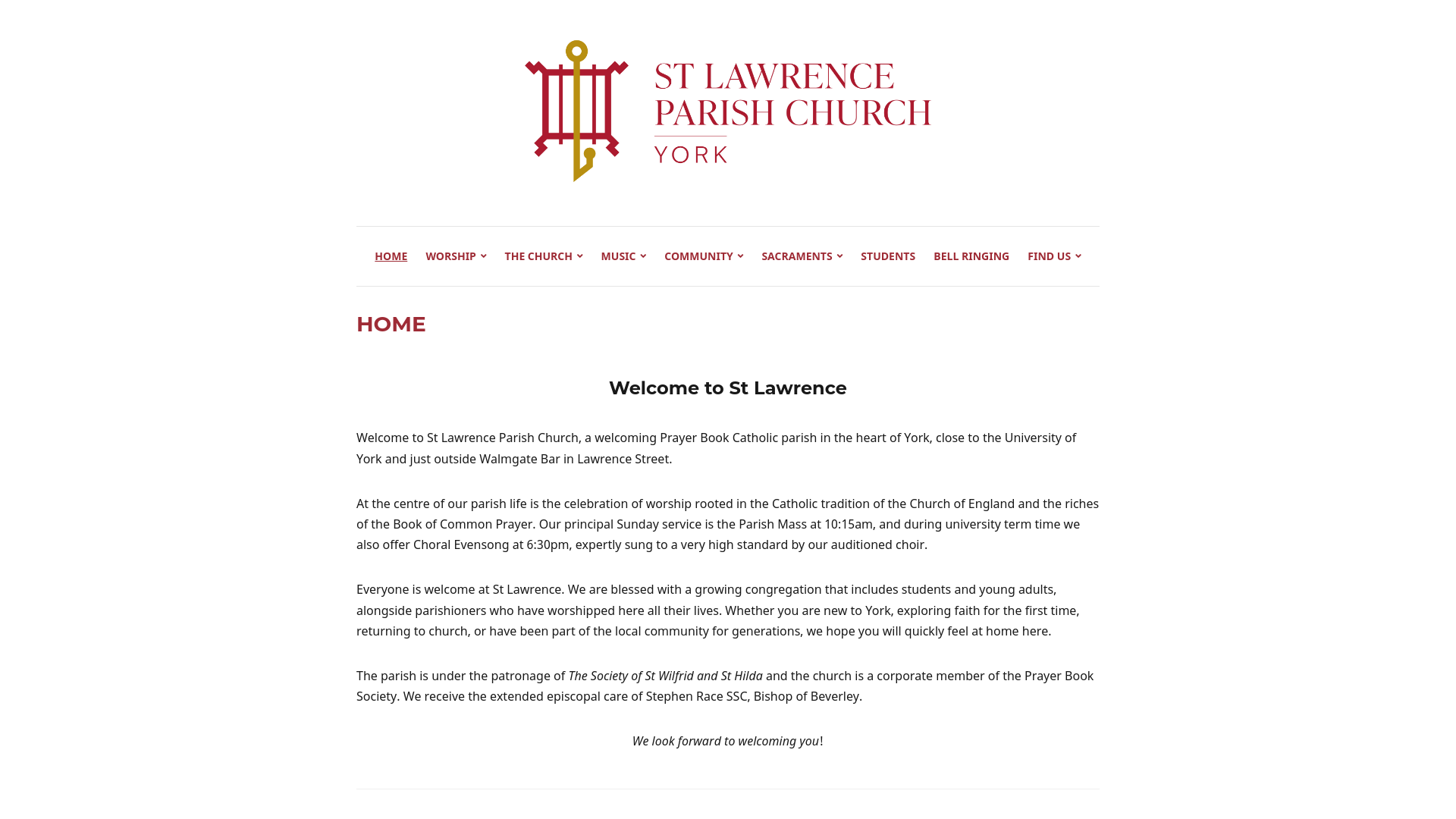 ST LAWRENCE
PARISH CHURCH
YORK

HOME WORSHIP THE CHURCH MUSIC COMMUNITY SACRAMENTS STUDENTS BELL RINGING FIND US

HOME

Welcome to St Lawrence

Welcome to St Lawrence Parish Church, a welcoming Prayer Book Catholic parish in the heart of York, close to the University of York and just outside Walmgate Bar in Lawrence Street.

At the centre of our parish life is the celebration of worship rooted in the Catholic tradition of the Church of England and the riches of the Book of Common Prayer. Our principal Sunday service is the Parish Mass at 10:15am, and during university term time we also offer Choral Evensong at 6:30pm, expertly sung to a very high standard by our auditioned choir.

Everyone is welcome at St Lawrence. We are blessed with a growing congregation that includes students and young adults, alongside parishioners who have worshipped here all their lives. Whether you are new to York, exploring faith for the first time, returning to church, or have been part of the local community for generations, we hope you will quickly feel at home here.

The parish is under the patronage of The Society of St Wilfrid and St Hilda and the church is a corporate member of the Prayer Book Society. We receive the extended episcopal care of Stephen Race SSC, Bishop of Beverley.

We look forward to welcoming you!